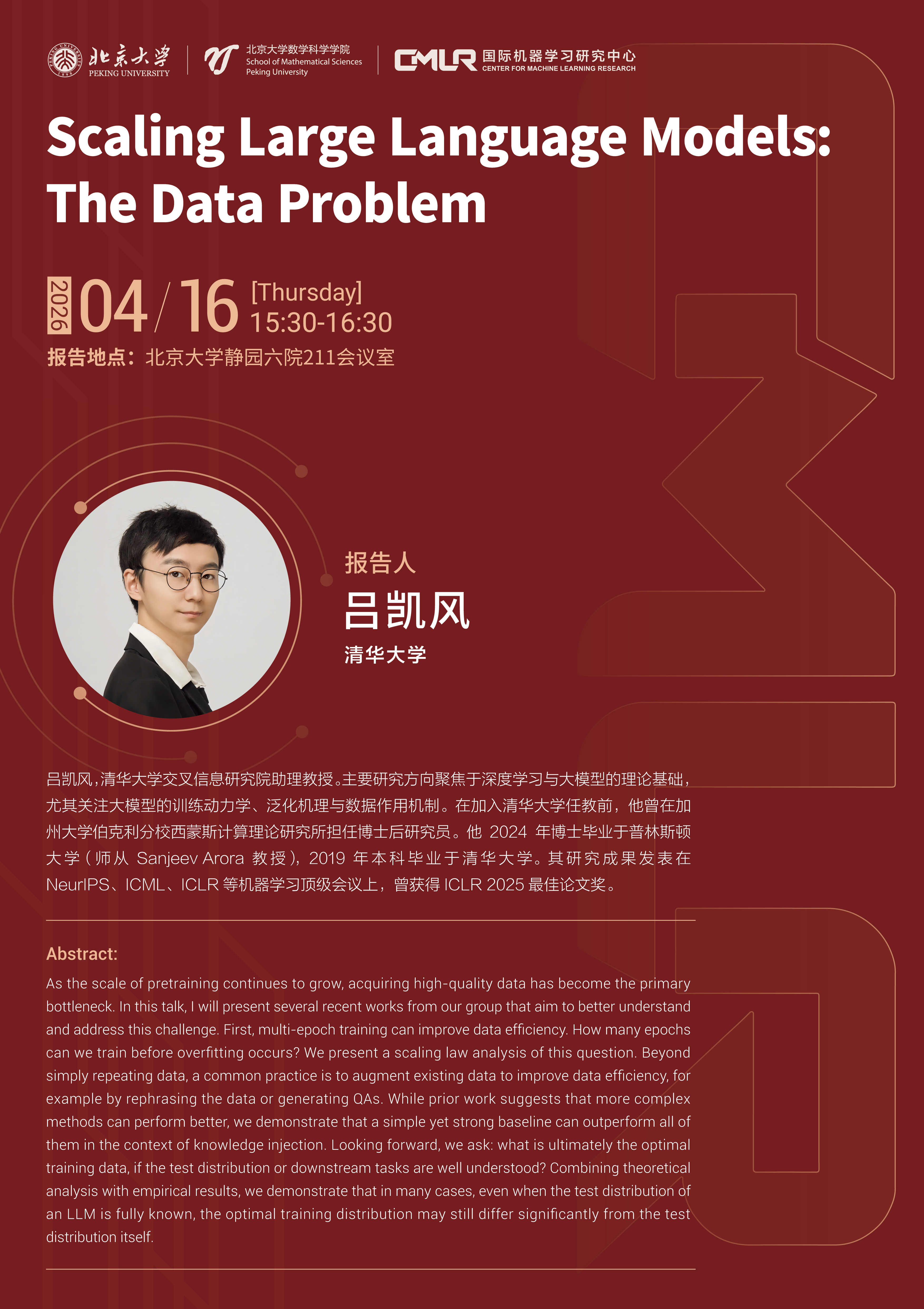 北京大学
PEKING UNIVERSITY

北京大学数学科学学院
School of Mathematical Sciences
Peking University

CMLR 国际机器学习研究中心
CENTER FOR MACHINE LEARNING RESEARCH

Scaling Large Language Models: The Data Problem

2026 04/16 [Thursday]
15:30-16:30

报告地点：北京大学静园六院211会议室

报告人
吕凯风
清华大学

吕凯风，清华大学交叉信息研究院助理教授。主要研究方向聚焦于深度学习与大模型的理论基础，尤其关注大模型的训练动力学、泛化机理与数据作用机制。在加入清华大学任教前，他曾在加州大学伯克利分校西蒙斯计算理论研究所担任博士后研究员。他2024年博士毕业于普林斯顿大学（师从Sanjeev Arora教授），2019年本科毕业于清华大学。其研究成果发表在NeurIPS、ICML、ICLR等机器学习顶级会议上，曾获得ICLR 2025最佳论文奖。

Abstract:
As the scale of pretraining continues to grow, acquiring high-quality data has become the primary bottleneck. In this talk, I will present several recent works from our group that aim to better understand and address this challenge. First, multi-epoch training can improve data efficiency. How many epochs can we train before overfitting occurs? We present a scaling law analysis of this question. Beyond simply repeating data, a common practice is to augment existing data to improve data efficiency, for example by rephrasing the data or generating QAs. While prior work suggests that more complex methods can perform better, we demonstrate that a simple yet strong baseline can outperform all of them in the context of knowledge injection. Looking forward, we ask: what is ultimately the optimal training data, if the test distribution or downstream tasks are well understood? Combining theoretical analysis with empirical results, we demonstrate that in many cases, even when the test distribution of an LLM is fully known, the optimal training distribution may still differ significantly from the test distribution itself.